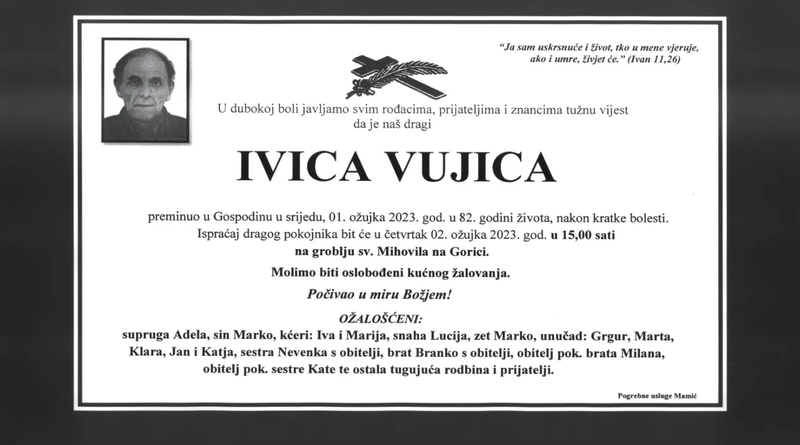 "Ja sam uskrsnuće i život, tko u mene vjeruje, ako i umre, živjet će." (Ivan 11,26)

U dubokoj boli javljamo svim rođacima, prijateljima i znancima tužnu vijest da je naš dragi

IVICA VUJICA

preminuo u Gospodinu u srijedu, 01. ožujka 2023. god. u 82. godini života, nakon kratke bolesti. Ispraćaj dragog pokojnika bit će u četvrtak 02. ožujka 2023. god. u 15,00 sati na groblju sv. Mihovila na Gorici.

Molimo biti oslobođeni kućnog žalovanja.

Počivao u miru Božjem!

OŽALOŠĆENI:
supruga Adela, sin Marko, kćeri: Iva i Marija, snaha Lucija, zet Marko, unučad: Grgur, Marta, Klara, Jan i Katja, sestra Nevenka s obitelji, brat Branko s obitelji, obitelj pok. brata Milana, obitelj pok. sestre Kate te ostala tugujuća rodbina i prijatelji.

Pogrebne usluge Mamić